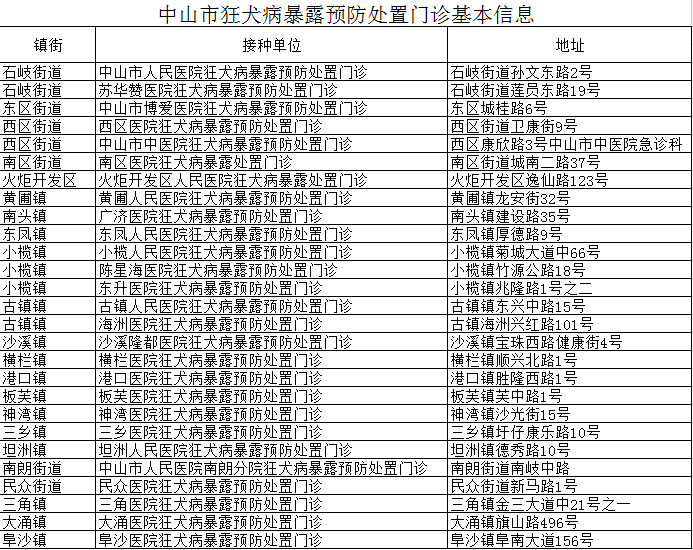 中山市狂犬病暴露预防处置门诊基本信息

| 镇街 | 接种单位 | 地址 |
|---|---|---|
| 石岐街道 | 中山市人民医院狂犬病暴露预防处置门诊 | 石岐街道孙文东路2号 |
| 石岐街道 | 苏华赞医院狂犬病暴露预防处置门诊 | 石岐街道莲员东路19号 |
| 东区街道 | 中山市博爱医院狂犬病暴露预防处置门诊 | 东区城桂路6号 |
| 西区街道 | 西区医院狂犬病暴露预防处置门诊 | 西区街道卫康街9号 |
| 西区街道 | 中山市中医院狂犬病暴露预防处置门诊 | 西区康欣路3号中山市中医院急诊科 |
| 南区街道 | 南区医院狂犬病暴露处置门诊 | 南区街道城南二路37号 |
| 火炬开发区 | 火炬开发区人民医院狂犬病暴露处置门诊 | 火炬开发区逸仙路123号 |
| 黄圃镇 | 黄圃人民医院狂犬病暴露预防处置门诊 | 黄圃镇龙安街32号 |
| 南头镇 | 广济医院狂犬病暴露预防处置门诊 | 南头镇建设路35号 |
| 东凤镇 | 东凤人民医院狂犬病暴露预防处置门诊 | 东凤镇厚德路9号 |
| 小榄镇 | 小榄人民医院狂犬病暴露预防处置门诊 | 小榄镇菊城大道中66号 |
| 小榄镇 | 陈星海医院狂犬病暴露预防处置门诊 | 小榄镇竹源公路18号 |
| 小榄镇 | 东升医院狂犬病暴露预防处置门诊 | 小榄镇兆隆路1号之二 |
| 古镇镇 | 古镇人民医院狂犬病暴露预防处置门诊 | 古镇镇东兴中路15号 |
| 古镇镇 | 海洲医院狂犬病暴露预防处置门诊 | 古镇海洲兴红路101号 |
| 沙溪镇 | 沙溪隆都医院狂犬病暴露预防处置门诊 | 沙溪镇宝珠西路健康街4号 |
| 横栏镇 | 横栏医院狂犬病暴露预防处置门诊 | 横栏镇顺兴北路1号 |
| 港口镇 | 港口医院狂犬病暴露预防处置门诊 | 港口镇胜隆西路1号 |
| 板芙镇 | 板芙医院狂犬病暴露预防处置门诊 | 板芙镇芙中路1号 |
| 神湾镇 | 神湾医院狂犬病暴露预防处置门诊 | 神湾镇沙光街15号 |
| 三乡镇 | 三乡医院狂犬病暴露预防处置门诊 | 三乡镇圩仔康乐路10号 |
| 坦洲镇 | 坦洲人民医院狂犬病暴露预防处置门诊 | 坦洲镇德秀路10号 |
| 南朗街道 | 中山市人民医院南朗分院狂犬病暴露预防处置门诊 | 南朗街道南岐中路 |
| 民众街道 | 民众医院狂犬病暴露预防处置门诊 | 民众街道新马路1号 |
| 三角镇 | 三角医院狂犬病暴露预防处置门诊 | 三角镇金三大道中21号之一 |
| 大涌镇 | 大涌医院狂犬病暴露预防处置门诊 | 大涌镇旗山路496号 |
| 阜沙镇 | 阜沙医院狂犬病暴露预防处置门诊 | 阜沙镇阜南大道156号 |